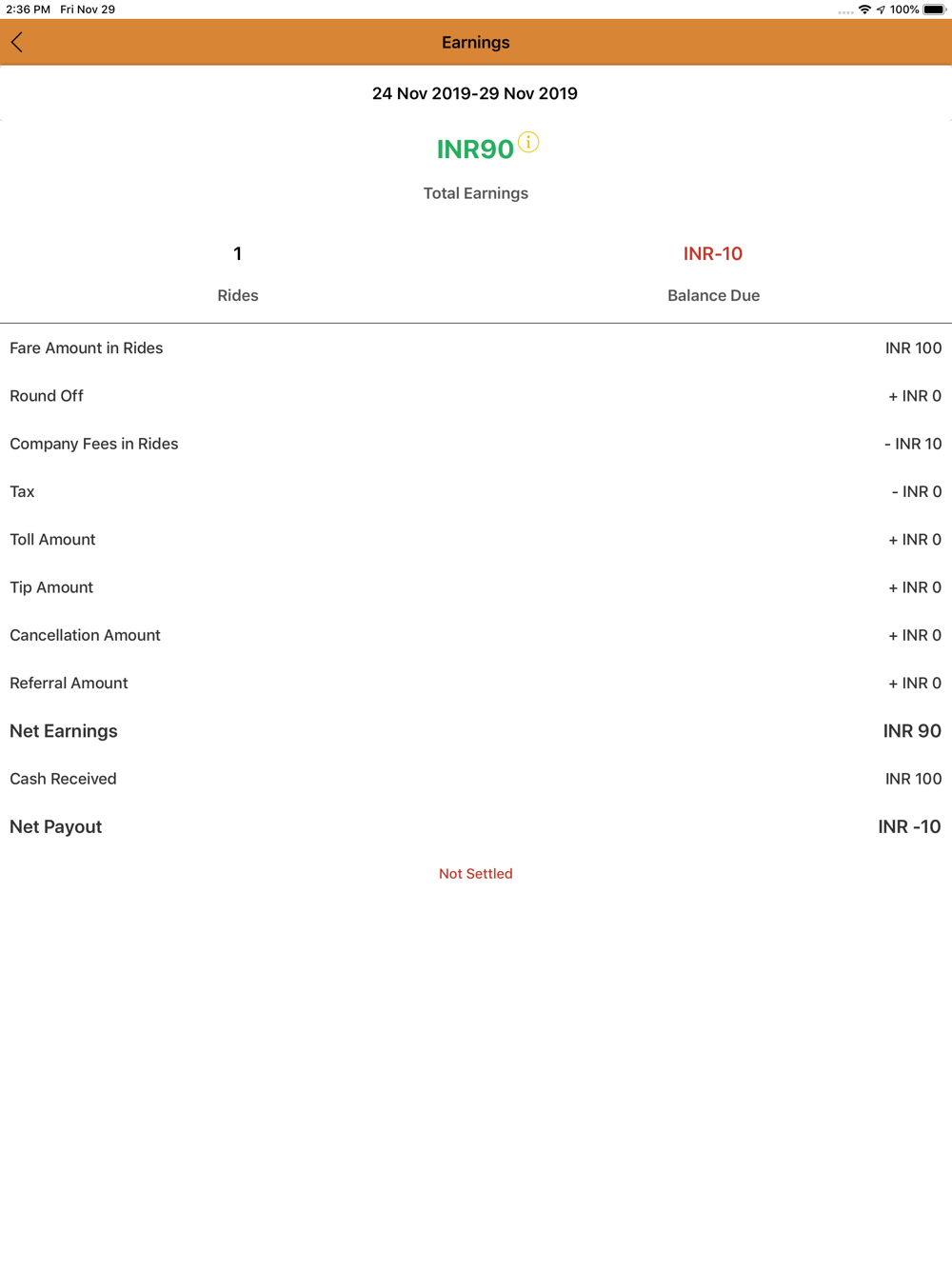 2:36 PM Fri Nov 29
100%

Earnings

24 Nov 2019-29 Nov 2019

INR90

Total Earnings

1
Rides

INR-10
Balance Due

| | |
|---|---|
| Fare Amount in Rides | INR 100 |
| Round Off | + INR 0 |
| Company Fees in Rides | - INR 10 |
| Tax | - INR 0 |
| Toll Amount | + INR 0 |
| Tip Amount | + INR 0 |
| Cancellation Amount | + INR 0 |
| Referral Amount | + INR 0 |
| Net Earnings | INR 90 |
| Cash Received | INR 100 |
| Net Payout | INR -10 |

Not Settled